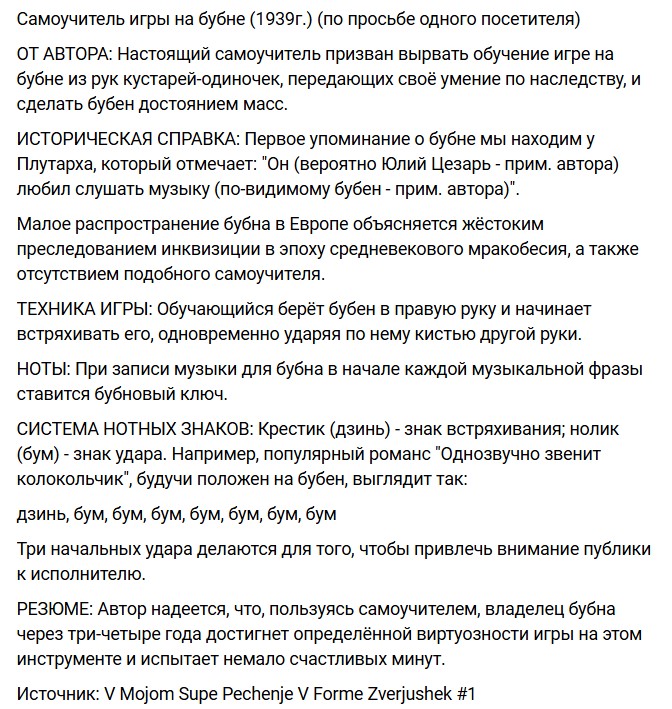 Самоучитель игры на бубне (1939г.) (по просьбе одного посетителя)

ОТ АВТОРА: Настоящий самоучитель призван вырвать обучение игре на бубне из рук кустарей-одиночек, передающих своё умение по наследству, и сделать бубен достоянием масс.

ИСТОРИЧЕСКАЯ СПРАВКА: Первое упоминание о бубне мы находим у Плутарха, который отмечает: "Он (вероятно Юлий Цезарь - прим. автора) любил слушать музыку (по-видимому бубен - прим. автора)".

Малое распространение бубна в Европе объясняется жёстоким преследованием инквизиции в эпоху средневекового мракобесия, а также отсутствием подобного самоучителя.

ТЕХНИКА ИГРЫ: Обучающийся берёт бубен в правую руку и начинает встряхивать его, одновременно ударяя по нему кистью другой руки.

НОТЫ: При записи музыки для бубна в начале каждой музыкальной фразы ставится бубновый ключ.

СИСТЕМА НОТНЫХ ЗНАКОВ: Крестик (дзинь) - знак встряхивания; нолик (бум) - знак удара. Например, популярный романс "Однозвучно звенит колокольчик", будучи положен на бубен, выглядит так:

дзинь, бум, бум, бум, бум, бум, бум, бум

Три начальных удара делаются для того, чтобы привлечь внимание публики к исполнителю.

РЕЗЮМЕ: Автор надеется, что, пользуясь самоучителем, владелец бубна через три-четыре года достигнет определённой виртуозности игры на этом инструменте и испытает немало счастливых минут.

Источник: V Mojom Supe Pechenje V Forme Zverjushek #1